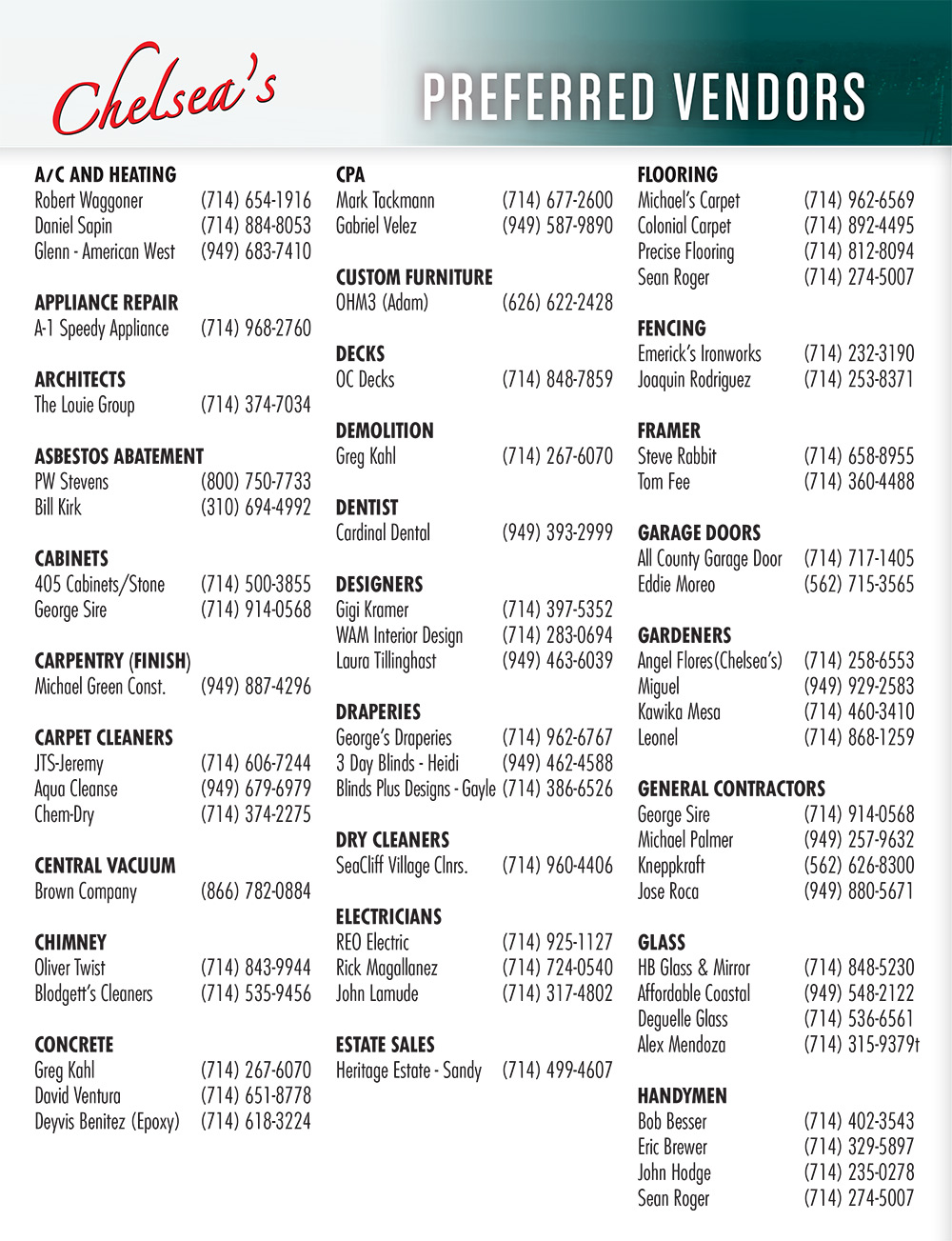 Chelsea's

PREFERRED VENDORS

A/C AND HEATING
Robert Waggoner (714) 654-1916
Daniel Sapin (714) 884-8053
Glenn - American West (949) 683-7410

APPLIANCE REPAIR
A-1 Speedy Appliance (714) 968-2760

ARCHITECTS
The Louie Group (714) 374-7034

ASBESTOS ABATEMENT
PW Stevens (800) 750-7733
Bill Kirk (310) 694-4992

CABINETS
405 Cabinets/Stone (714) 500-3855
George Sire (714) 914-0568

CARPENTRY (FINISH)
Michael Green Const. (949) 887-4296

CARPET CLEANERS
JTS-Jeremy (714) 606-7244
Aqua Cleanse (949) 679-6979
Chem-Dry (714) 374-2275

CENTRAL VACUUM
Brown Company (866) 782-0884

CHIMNEY
Oliver Twist (714) 843-9944
Blodgett's Cleaners (714) 535-9456

CONCRETE
Greg Kahl (714) 267-6070
David Ventura (714) 651-8778
Deyvis Benitez (Epoxy) (714) 618-3224

CPA
Mark Tackmann (714) 677-2600
Gabriel Velez (949) 587-9890

CUSTOM FURNITURE
OHM3 (Adam) (626) 622-2428

DECKS
OC Decks (714) 848-7859

DEMOLITION
Greg Kahl (714) 267-6070

DENTIST
Cardinal Dental (949) 393-2999

DESIGNERS
Gigi Kramer (714) 397-5352
WAM Interior Design (714) 283-0694
Laura Tillinghast (949) 463-6039

DRAPERIES
George's Draperies (714) 962-6767
3 Day Blinds - Heidi (949) 462-4588
Blinds Plus Designs - Gayle (714) 386-6526

DRY CLEANERS
SeaCliff Village Clnrs. (714) 960-4406

ELECTRICIANS
REO Electric (714) 925-1127
Rick Magallanez (714) 724-0540
John Lamude (714) 317-4802

ESTATE SALES
Heritage Estate - Sandy (714) 499-4607

FLOORING
Michael's Carpet (714) 962-6569
Colonial Carpet (714) 892-4495
Precise Flooring (714) 812-8094
Sean Roger (714) 274-5007

FENCING
Emerick's Ironworks (714) 232-3190
Joaquin Rodriguez (714) 253-8371

FRAMER
Steve Rabbit (714) 658-8955
Tom Fee (714) 360-4488

GARAGE DOORS
All County Garage Door (714) 717-1405
Eddie Moreo (562) 715-3565

GARDENERS
Angel Flores(Chelsea's) (714) 258-6553
Miguel (949) 929-2583
Kawika Mesa (714) 460-3410
Leonel (714) 868-1259

GENERAL CONTRACTORS
George Sire (714) 914-0568
Michael Palmer (949) 257-9632
Kneppkraft (562) 626-8300
Jose Roca (949) 880-5671

GLASS
HB Glass & Mirror (714) 848-5230
Affordable Coastal (949) 548-2122
Deguelle Glass (714) 536-6561
Alex Mendoza (714) 315-9379t

HANDYMEN
Bob Besser (714) 402-3543
Eric Brewer (714) 329-5897
John Hodge (714) 235-0278
Sean Roger (714) 274-5007